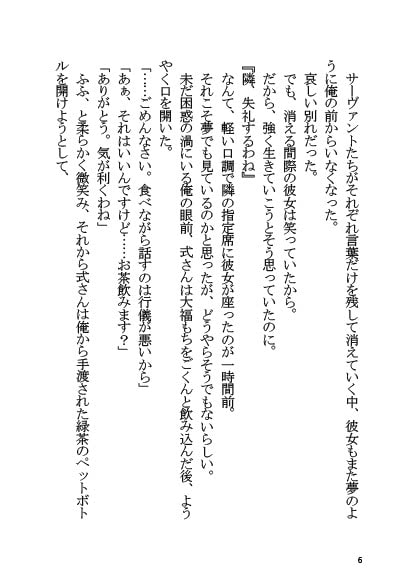 サーヴァントたちがそれぞれ言葉だけを残して消えていく中、彼女もまた夢のように俺の前からいなくなった。
哀しい別れだった。
でも、消える間際の彼女は笑っていたから。
だから、強く生きていこうとそう思っていたのに。
『隣、失礼するわね』
なんて、軽い口調で隣の指定席に彼女が座ったのが一時間前。
それこそ夢でも見ているのかと思ったが、どうやらそうでもないらしい。
未だ困惑の渦にいる俺の眼前、式さんは大福もちをごくんと飲み込んだ後、ようやく口を開いた。
「……ごめんなさい。食べながら話すのは行儀が悪いから」
「あぁ、それはいいんですけど……お茶飲みます？」
「ありがとう。気が利くわね」
ふふ、と柔らかく微笑み、それから式さんは俺から手渡された緑茶のペットボトルを開けようとして、

6